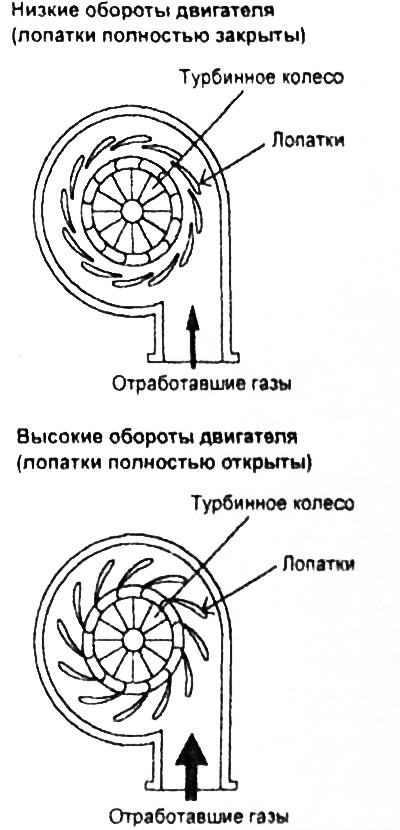 Низкие обороты двигателя
(лопатки полностью закрыты)

Турбинное колесо

Лопатки

Отработавшие газы

Высокие обороты двигателя
(лопатки полностью открыты)

Турбинное колесо

Лопатки

Отработавшие газы